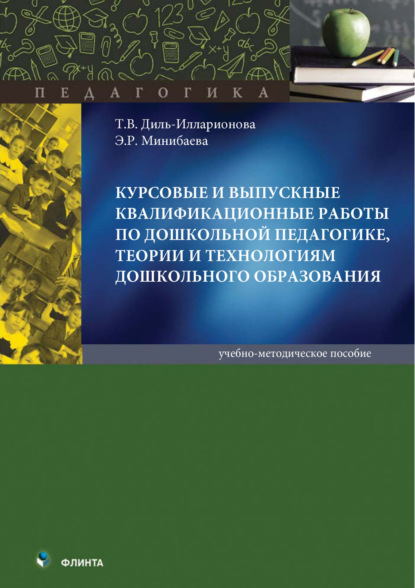 ПЕДАГОГИКА

Т.В. Диль-Илларионова
Э.Р. Минибаева

КУРСОВЫЕ И ВЫПУСКНЫЕ КВАЛИФИКАЦИОННЫЕ РАБОТЫ ПО ДОШКОЛЬНОЙ ПЕДАГОГИКЕ, ТЕОРИИ И ТЕХНОЛОГИЯМ ДОШКОЛЬНОГО ОБРАЗОВАНИЯ

учебно-методическое пособие

ФЛИНТА